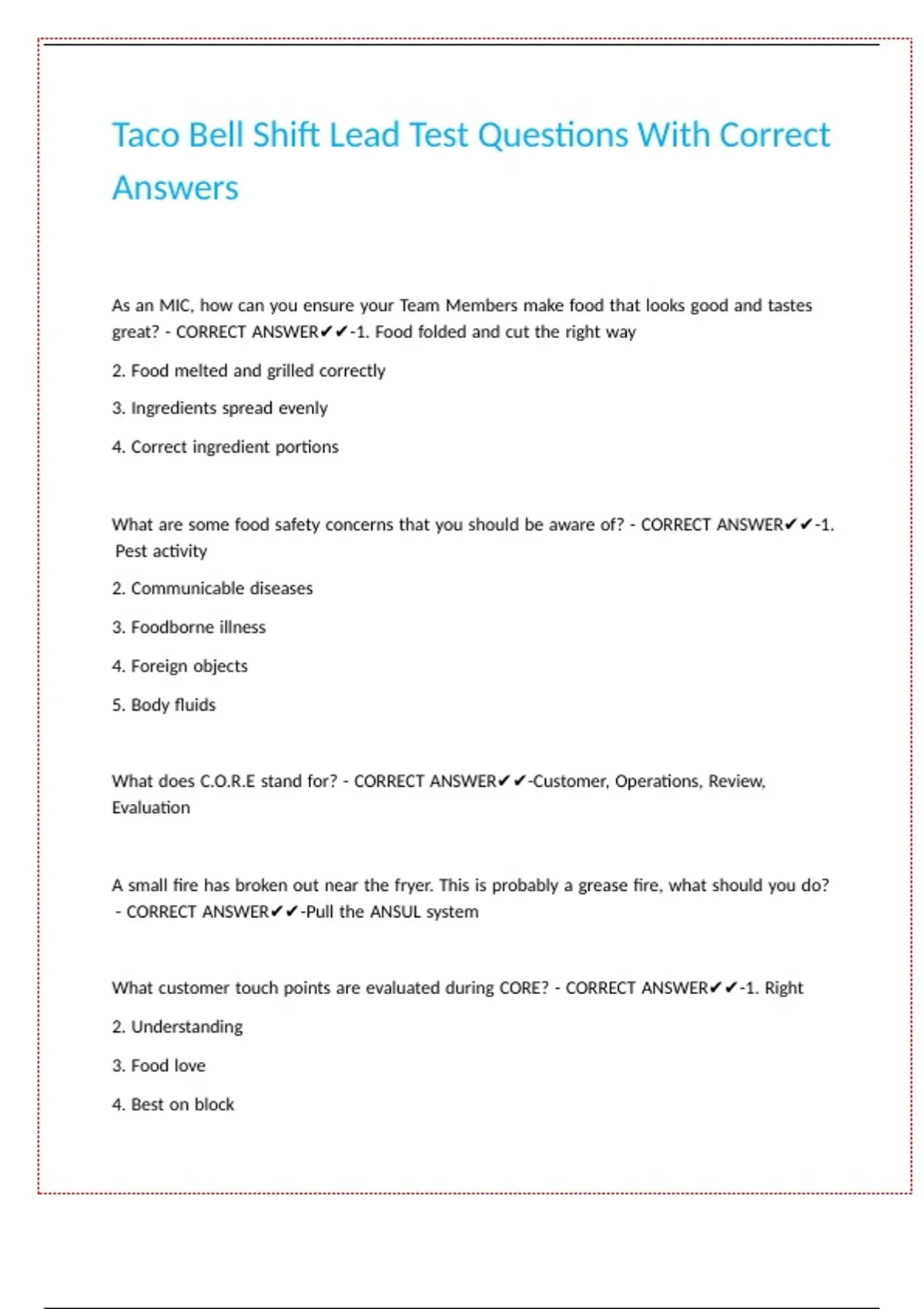 Taco Bell Shift Lead Test Questions With Correct Answers

As an MIC, how can you ensure your Team Members make food that looks good and tastes great? - CORRECT ANSWER✔✔-1. Food folded and cut the right way

2. Food melted and grilled correctly

3. Ingredients spread evenly

4. Correct ingredient portions

What are some food safety concerns that you should be aware of? - CORRECT ANSWER✔✔-1. Pest activity

2. Communicable diseases

3. Foodborne illness

4. Foreign objects

5. Body fluids

What does C.O.R.E stand for? - CORRECT ANSWER✔✔-Customer, Operations, Review, Evaluation

A small fire has broken out near the fryer. This is probably a grease fire, what should you do? - CORRECT ANSWER✔✔-Pull the ANSUL system

What customer touch points are evaluated during CORE? - CORRECT ANSWER✔✔-1. Right

2. Understanding

3. Food love

4. Best on block